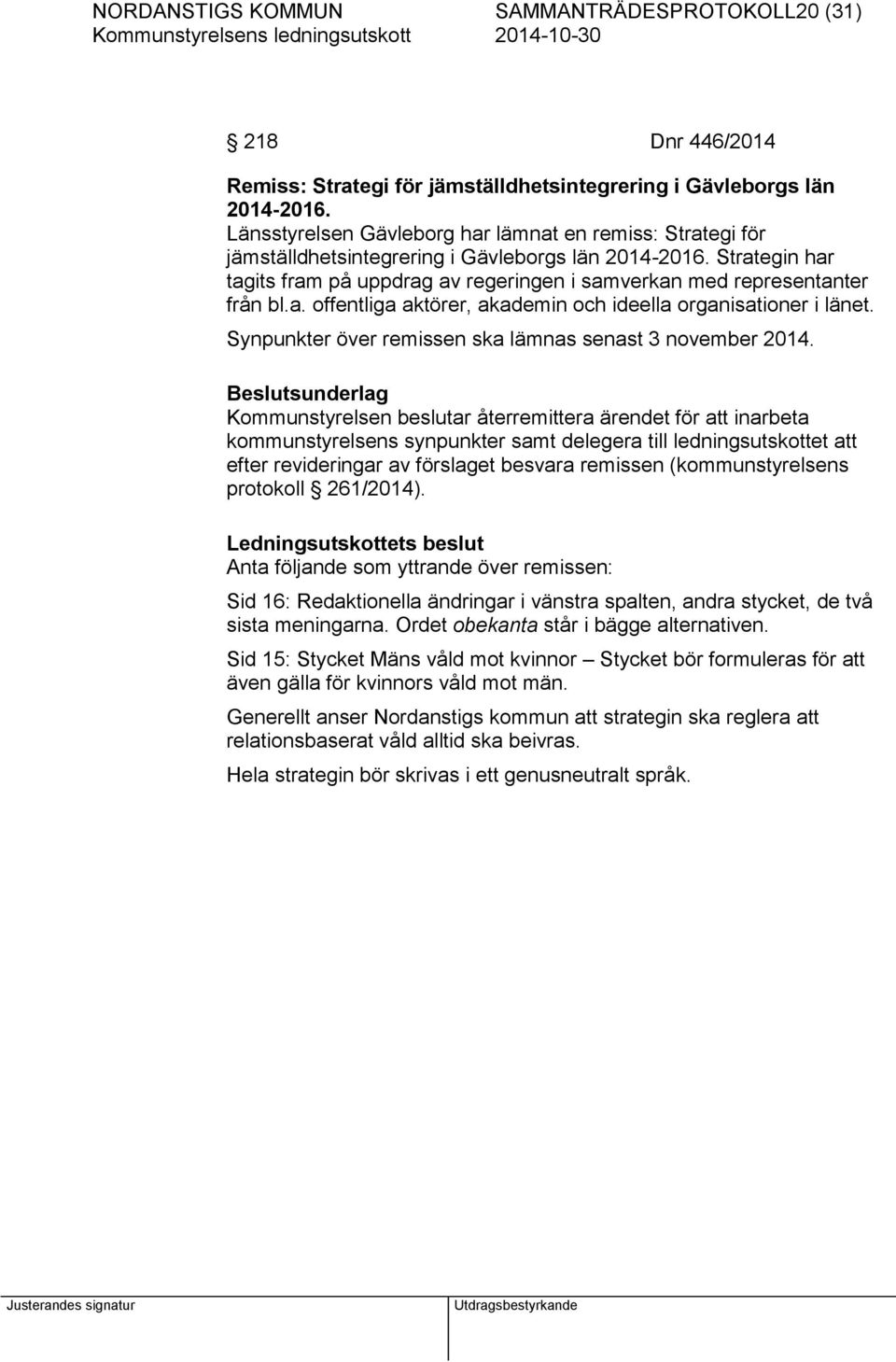 NORDANSTIGS KOMMUN SAMMANTRÄDESPROTOKOLL20 (31)
Kommunstyrelsens ledningsutskott 2014-10-30

§ 218 Dnr 446/2014

Remiss: Strategi för jämställdhetsintegrering i Gävleborgs län 2014-2016.
Länsstyrelsen Gävleborg har lämnat en remiss: Strategi för jämställdhetsintegrering i Gävleborgs län 2014-2016. Strategin har tagits fram på uppdrag av regeringen i samverkan med representanter från bl.a. offentliga aktörer, akademin och ideella organisationer i länet.

Synpunkter över remissen ska lämnas senast 3 november 2014.

Beslutsunderlag
Kommunstyrelsen beslutar återremittera ärendet för att inarbeta kommunstyrelsens synpunkter samt delegera till ledningsutskottet att efter revideringar av förslaget besvara remissen (kommunstyrelsens protokoll § 261/2014).

Ledningsutskottets beslut
Anta följande som yttrande över remissen:

Sid 16: Redaktionella ändringar i vänstra spalten, andra stycket, de två sista meningarna. Ordet obekanta står i bägge alternativen.

Sid 15: Stycket Mäns våld mot kvinnor – Stycket bör formuleras för att även gälla för kvinnors våld mot män.

Generellt anser Nordanstigs kommun att strategin ska reglera att relationsbaserat våld alltid ska beivras.

Hela strategin bör skrivas i ett genusneutralt språk.

Justerandes signatur Utdragsbestyrkande